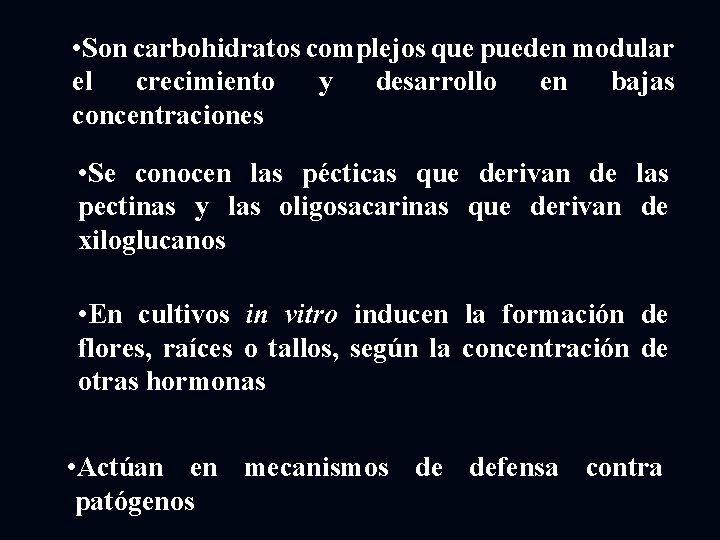 •Son carbohidratos complejos que pueden modular el crecimiento y desarrollo en bajas concentraciones

•Se conocen las pécticas que derivan de las pectinas y las oligosacarinas que derivan de xiloglucanos

•En cultivos in vitro inducen la formación de flores, raíces o tallos, según la concentración de otras hormonas

•Actúan en mecanismos de defensa contra patógenos